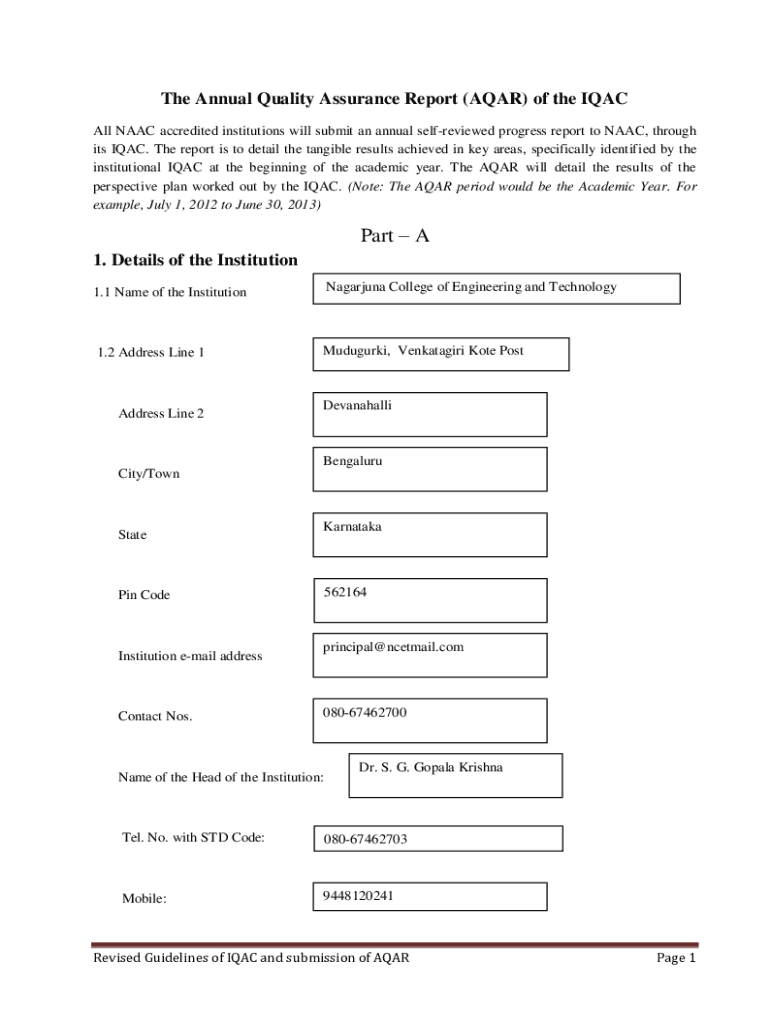 The Annual Quality Assurance Report (AQAR) of the IQAC

All NAAC accredited institutions will submit an annual self-reviewed progress report to NAAC, through its IQAC. The report is to detail the tangible results achieved in key areas, specifically identified by the institutional IQAC at the beginning of the academic year. The AQAR will detail the results of the perspective plan worked out by the IQAC. (Note: The AQAR period would be the Academic Year. For example, July 1, 2012 to June 30, 2013)

Part – A

1. Details of the Institution

1.1 Name of the Institution

Nagarjuna College of Engineering and Technology

1.2 Address Line 1

Mudugurki, Venkatagiri Kote Post

Address Line 2

Devanahalli

City/Town

Bengaluru

State

Karnataka

Pin Code

562164

Institution e-mail address

principal@ncetmail.com

Contact Nos.

080-67462700

Name of the Head of the Institution:

Dr. S. G. Gopala Krishna

Tel. No. with STD Code:

080-67462703

Mobile:

9448120241

Revised Guidelines of IQAC and submission of AQAR

Page 1